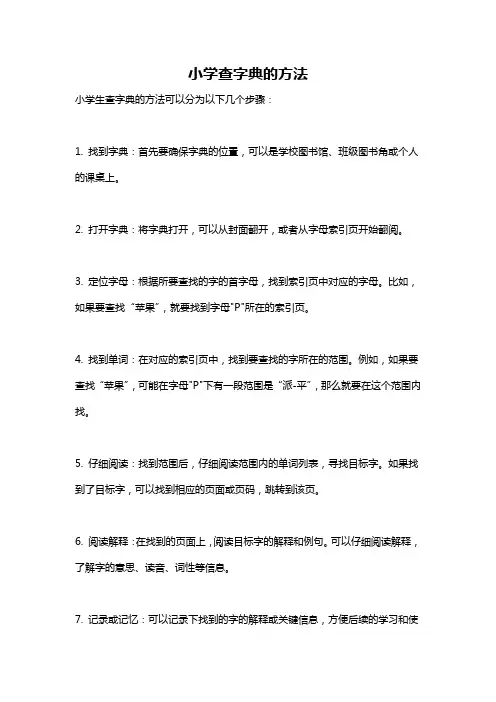 小学查字典的方法

小学生查字典的方法可以分为以下几个步骤：

1. 找到字典：首先要确保字典的位置，可以是学校图书馆、班级图书角或个人的课桌上。

2. 打开字典：将字典打开，可以从封面翻开，或者从字母索引页开始翻阅。

3. 定位字母：根据所要查找的字的首字母，找到索引页中对应的字母。比如，如果要查找“苹果”，就要找到字母"P"所在的索引页。

4. 找到单词：在对应的索引页中，找到要查找的字所在的范围。例如，如果要查找“苹果”，可能在字母"P"下有一段范围是“派-平”，那么就要在这个范围内找。

5. 仔细阅读：找到范围后，仔细阅读范围内的单词列表，寻找目标字。如果找到了目标字，可以找到相应的页面或页码，跳转到该页。

6. 阅读解释：在找到的页面上，阅读目标字的解释和例句。可以仔细阅读解释，了解字的意思、读音、词性等信息。

7. 记录或记忆：可以记录下找到的字的解释或关键信息，方便后续的学习和使